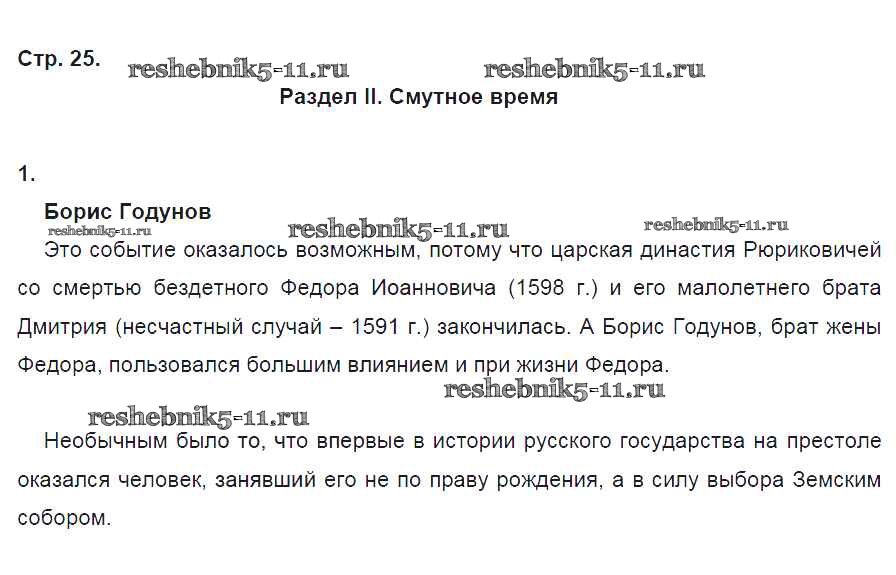 Стр. 25.

Раздел II. Смутное время

1.

Борис Годунов

Это событие оказалось возможным, потому что царская династия Рюриковичей со смертью бездетного Федора Иоанновича (1598 г.) и его малолетнего брата Дмитрия (несчастный случай – 1591 г.) закончилась. А Борис Годунов, брат жены Федора, пользовался большим влиянием и при жизни Федора.

Необычным было то, что впервые в истории русского государства на престоле оказался человек, занявший его не по праву рождения, а в силу выбора Земским собором.

reshebnik5-11.ru